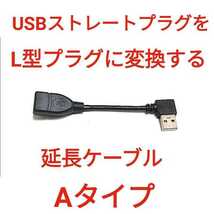 USBストレートプラグを
L型プラグに変換する

延長ケーブル
Aタイプ